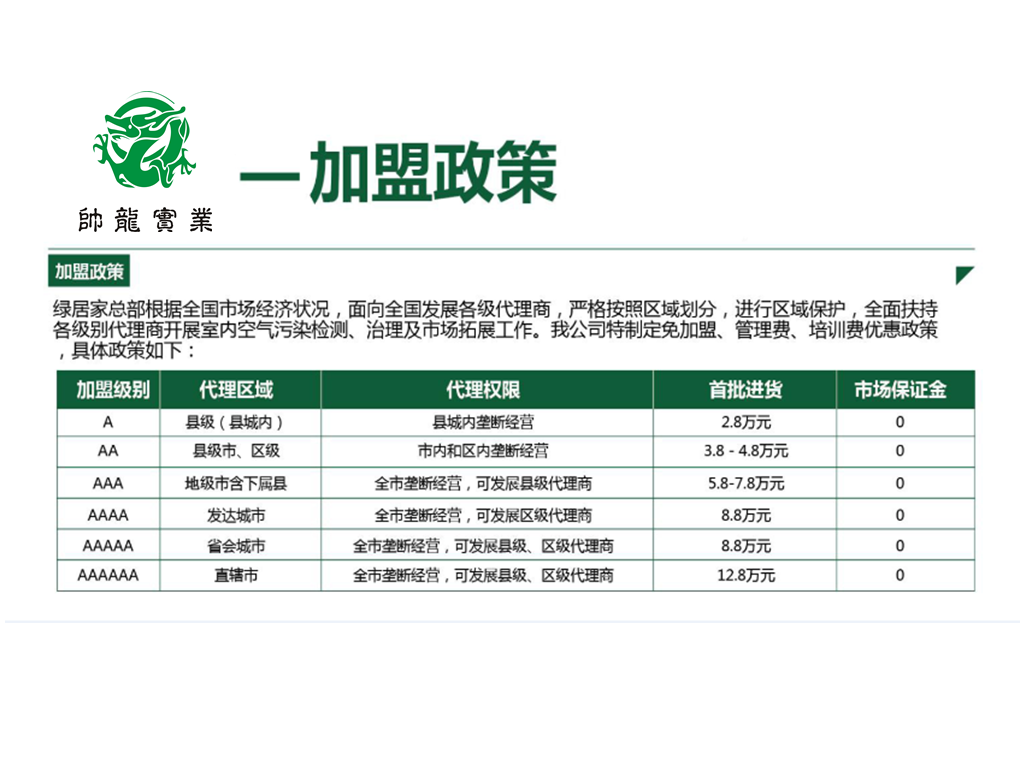 帥龍實業

—加盟政策

加盟政策

绿居家总部根据全国市场经济状况，面向全国发展各级代理商，严格按照区域划分，进行区域保护，全面扶持各级别代理商开展室内空气污染检测、治理及市场拓展工作。我公司特制定免加盟、管理费、培训费优惠政策，具体政策如下：

| 加盟级别 | 代理区域 | 代理权限 | 首批进货 | 市场保证金 |
|---|---|---|---|---|
| A | 县级（县城内） | 县城内垄断经营 | 2.8万元 | 0 |
| AA | 县级市、区级 | 市内和区内垄断经营 | 3.8 - 4.8万元 | 0 |
| AAA | 地级市含下属县 | 全市垄断经营，可发展县级代理商 | 5.8-7.8万元 | 0 |
| AAAA | 发达城市 | 全市垄断经营，可发展区级代理商 | 8.8万元 | 0 |
| AAAAA | 省会城市 | 全市垄断经营，可发展县级、区级代理商 | 8.8万元 | 0 |
| AAAAAA | 直辖市 | 全市垄断经营，可发展县级、区级代理商 | 12.8万元 | 0 |